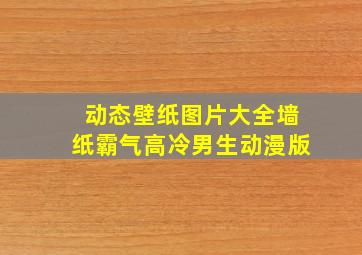 动态壁纸图片大全墙纸霸气高冷男生动漫版